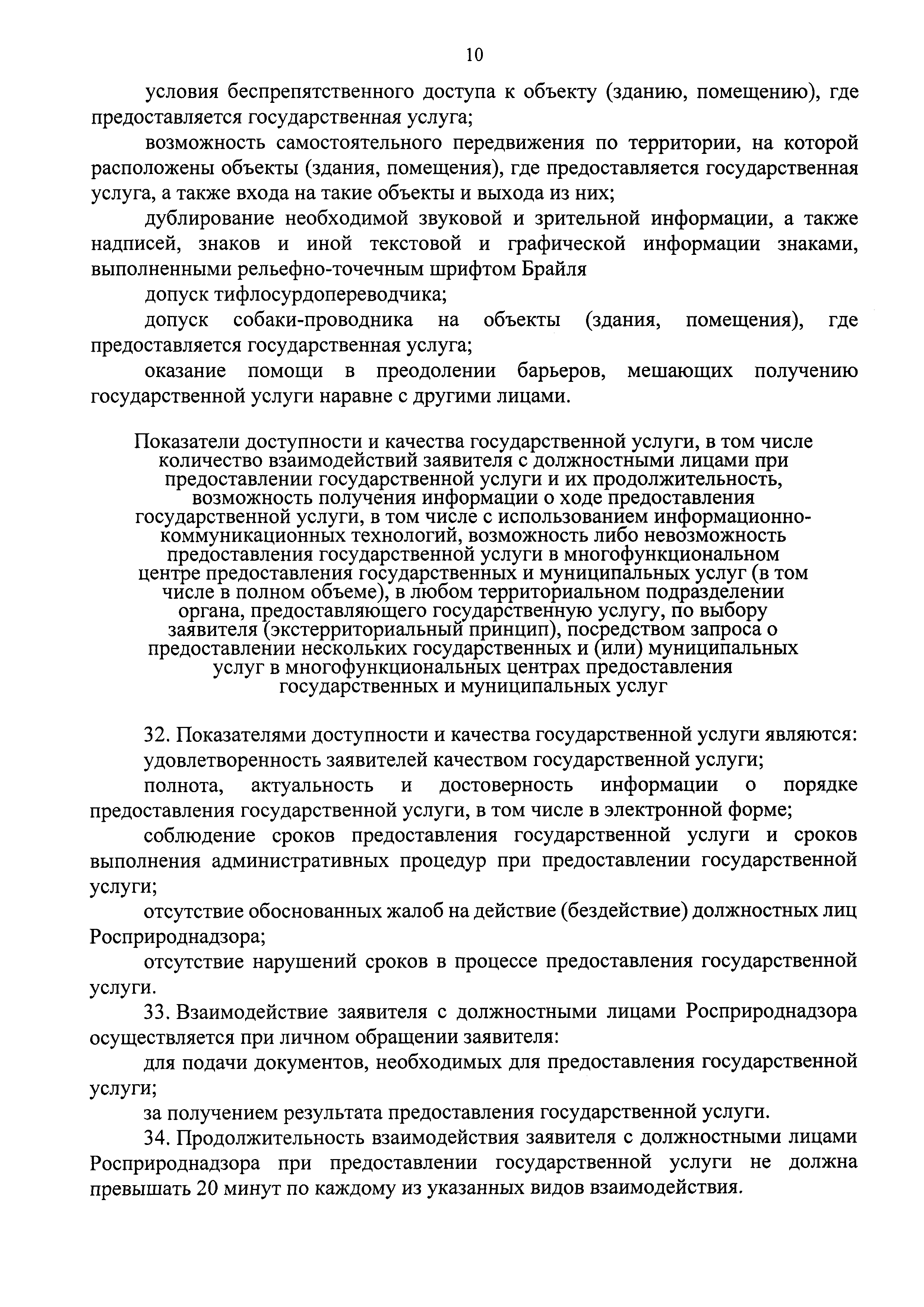 10

условия беспрепятственного доступа к объекту (зданию, помещению), где предоставляется государственная услуга;

возможность самостоятельного передвижения по территории, на которой расположены объекты (здания, помещения), где предоставляется государственная услуга, а также входа на такие объекты и выхода из них;

дублирование необходимой звуковой и зрительной информации, а также надписей, знаков и иной текстовой и графической информации знаками, выполненными рельефно-точечным шрифтом Брайля

допуск тифлосурдопереводчика;

допуск собаки-проводника на объекты (здания, помещения), где предоставляется государственная услуга;

оказание помощи в преодолении барьеров, мешающих получению государственной услуги наравне с другими лицами.

Показатели доступности и качества государственной услуги, в том числе количество взаимодействий заявителя с должностными лицами при предоставлении государственной услуги и их продолжительность, возможность получения информации о ходе предоставления государственной услуги, в том числе с использованием информационно-коммуникационных технологий, возможность либо невозможность предоставления государственной услуги в многофункциональном центре предоставления государственных и муниципальных услуг (в том числе в полном объеме), в любом территориальном подразделении органа, предоставляющего государственную услугу, по выбору заявителя (экстерриториальный принцип), посредством запроса о предоставлении нескольких государственных и (или) муниципальных услуг в многофункциональных центрах предоставления государственных и муниципальных услуг

32. Показателями доступности и качества государственной услуги являются:

удовлетворенность заявителей качеством государственной услуги;

полнота, актуальность и достоверность информации о порядке предоставления государственной услуги, в том числе в электронной форме;

соблюдение сроков предоставления государственной услуги и сроков выполнения административных процедур при предоставлении государственной услуги;

отсутствие обоснованных жалоб на действие (бездействие) должностных лиц Росприроднадзора;

отсутствие нарушений сроков в процессе предоставления государственной услуги.

33. Взаимодействие заявителя с должностными лицами Росприроднадзора осуществляется при личном обращении заявителя:

для подачи документов, необходимых для предоставления государственной услуги;

за получением результата предоставления государственной услуги.

34. Продолжительность взаимодействия заявителя с должностными лицами Росприроднадзора при предоставлении государственной услуги не должна превышать 20 минут по каждому из указанных видов взаимодействия.